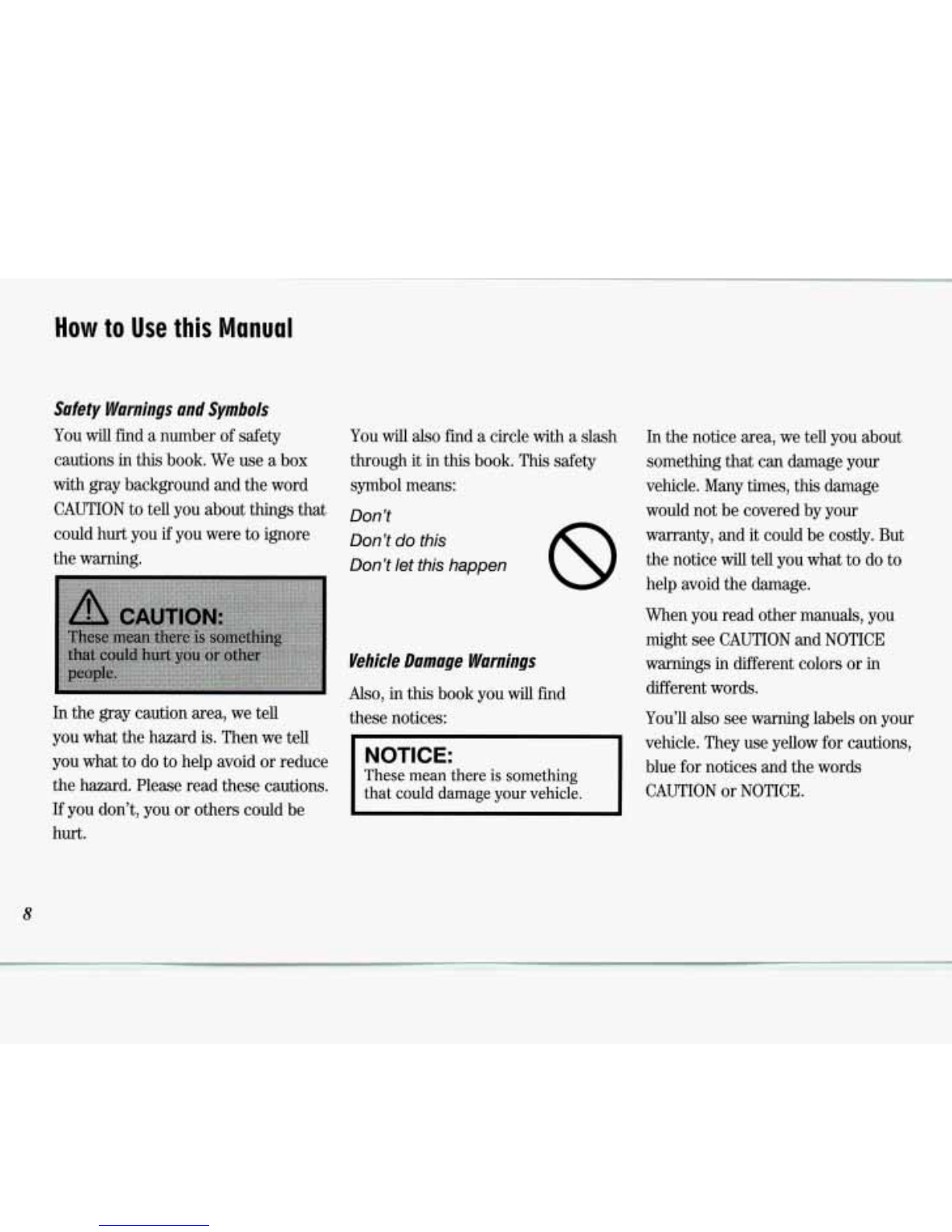 How to Use this Manual

Safety Warnings and Symbols

You will find a number of safety cautions in this book. We use a box with gray background and the word CAUTION to tell you about things that could hurt you if you were to ignore the warning.

CAUTION:
These mean there is something that could hurt you or other people.

In the gray caution area, we tell you what the hazard is. Then we tell you what to do to help avoid or reduce the hazard. Please read these cautions. If you don't, you or others could be hurt.

You will also find a circle with a slash through it in this book. This safety symbol means:

Don't
Don't do this
Don't let this happen

Vehicle Damage Warnings

Also, in this book you will find these notices:

NOTICE:
These mean there is something that could damage your vehicle.

In the notice area, we tell you about something that can damage your vehicle. Many times, this damage would not be covered by your warranty, and it could be costly. But the notice will tell you what to do to help avoid the damage.

When you read other manuals, you might see CAUTION and NOTICE warnings in different colors or in different words.

You'll also see warning labels on your vehicle. They use yellow for cautions, blue for notices and the words CAUTION or NOTICE.

8